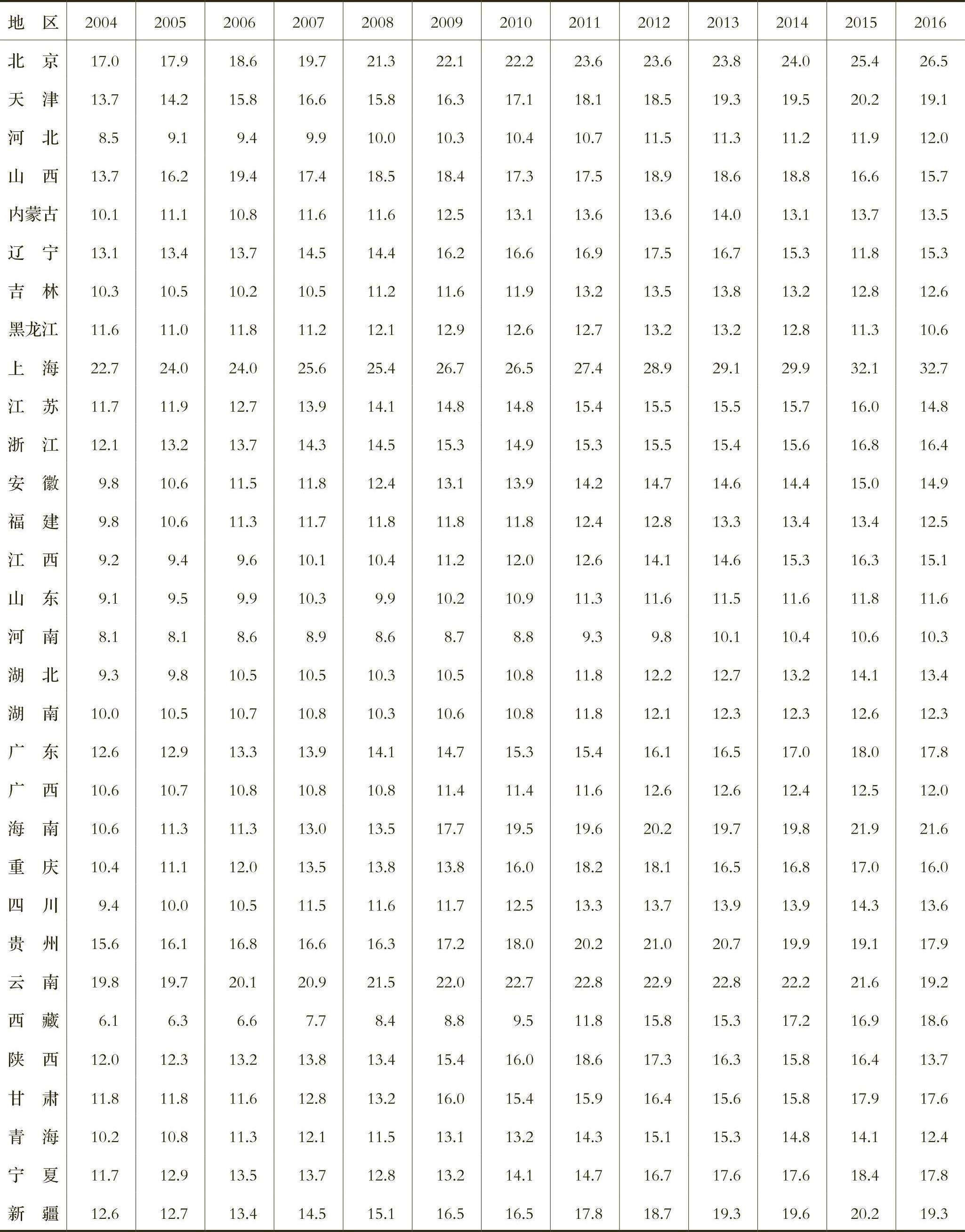 | 地　区 | 2004 | 2005 | 2006 | 2007 | 2008 | 2009 | 2010 | 2011 | 2012 | 2013 | 2014 | 2015 | 2016 |
|---|---|---|---|---|---|---|---|---|---|---|---|---|---|
| 北　京 | 17.0 | 17.9 | 18.6 | 19.7 | 21.3 | 22.1 | 22.2 | 23.6 | 23.6 | 23.8 | 24.0 | 25.4 | 26.5 |
| 天　津 | 13.7 | 14.2 | 15.8 | 16.6 | 15.8 | 16.3 | 17.1 | 18.1 | 18.5 | 19.3 | 19.5 | 20.2 | 19.1 |
| 河　北 | 8.5 | 9.1 | 9.4 | 9.9 | 10.0 | 10.3 | 10.4 | 10.7 | 11.5 | 11.3 | 11.2 | 11.9 | 12.0 |
| 山　西 | 13.7 | 16.2 | 19.4 | 17.4 | 18.5 | 18.4 | 17.3 | 17.5 | 18.9 | 18.6 | 18.8 | 16.6 | 15.7 |
| 内蒙古 | 10.1 | 11.1 | 10.8 | 11.6 | 11.6 | 12.5 | 13.1 | 13.6 | 13.6 | 14.0 | 13.1 | 13.7 | 13.5 |
| 辽　宁 | 13.1 | 13.4 | 13.7 | 14.5 | 14.4 | 16.2 | 16.6 | 16.9 | 17.5 | 16.7 | 15.3 | 11.8 | 15.3 |
| 吉　林 | 10.3 | 10.5 | 10.2 | 10.5 | 11.2 | 11.6 | 11.9 | 13.2 | 13.5 | 13.8 | 13.2 | 12.8 | 12.6 |
| 黑龙江 | 11.6 | 11.0 | 11.8 | 11.2 | 12.1 | 12.9 | 12.6 | 12.7 | 13.2 | 13.2 | 12.8 | 11.3 | 10.6 |
| 上　海 | 22.7 | 24.0 | 24.0 | 25.6 | 25.4 | 26.7 | 26.5 | 27.4 | 28.9 | 29.1 | 29.9 | 32.1 | 32.7 |
| 江　苏 | 11.7 | 11.9 | 12.7 | 13.9 | 14.1 | 14.8 | 14.8 | 15.4 | 15.5 | 15.5 | 15.7 | 16.0 | 14.8 |
| 浙　江 | 12.1 | 13.2 | 13.7 | 14.3 | 14.5 | 15.3 | 14.9 | 15.3 | 15.5 | 15.4 | 15.6 | 16.8 | 16.4 |
| 安　徽 | 9.8 | 10.6 | 11.5 | 11.8 | 12.4 | 13.1 | 13.9 | 14.2 | 14.7 | 14.6 | 14.4 | 15.0 | 14.9 |
| 福　建 | 9.8 | 10.6 | 11.3 | 11.7 | 11.8 | 11.8 | 11.8 | 12.4 | 12.8 | 13.3 | 13.4 | 13.4 | 12.5 |
| 江　西 | 9.2 | 9.4 | 9.6 | 10.1 | 10.4 | 11.2 | 12.0 | 12.6 | 14.1 | 14.6 | 15.3 | 16.3 | 15.1 |
| 山　东 | 9.1 | 9.5 | 9.9 | 10.3 | 9.9 | 10.2 | 10.9 | 11.3 | 11.6 | 11.5 | 11.6 | 11.8 | 11.6 |
| 河　南 | 8.1 | 8.1 | 8.6 | 8.9 | 8.6 | 8.7 | 8.8 | 9.3 | 9.8 | 10.1 | 10.4 | 10.6 | 10.3 |
| 湖　北 | 9.3 | 9.8 | 10.5 | 10.5 | 10.3 | 10.5 | 10.8 | 11.8 | 12.2 | 12.7 | 13.2 | 14.1 | 13.4 |
| 湖　南 | 10.0 | 10.5 | 10.7 | 10.8 | 10.3 | 10.6 | 10.8 | 11.8 | 12.1 | 12.3 | 12.3 | 12.6 | 12.3 |
| 广　东 | 12.6 | 12.9 | 13.3 | 13.9 | 14.1 | 14.7 | 15.3 | 15.4 | 16.1 | 16.5 | 17.0 | 18.0 | 17.8 |
| 广　西 | 10.6 | 10.7 | 10.8 | 10.8 | 10.8 | 11.4 | 11.4 | 11.6 | 12.6 | 12.6 | 12.4 | 12.5 | 12.0 |
| 海　南 | 10.6 | 11.3 | 11.3 | 13.0 | 13.5 | 17.7 | 19.5 | 19.6 | 20.2 | 19.7 | 19.8 | 21.9 | 21.6 |
| 重　庆 | 10.4 | 11.1 | 12.0 | 13.5 | 13.8 | 13.8 | 16.0 | 18.2 | 18.1 | 16.5 | 16.8 | 17.0 | 16.0 |
| 四　川 | 9.4 | 10.0 | 10.5 | 11.5 | 11.6 | 11.7 | 12.5 | 13.3 | 13.7 | 13.9 | 13.9 | 14.3 | 13.6 |
| 贵　州 | 15.6 | 16.1 | 16.8 | 16.6 | 16.3 | 17.2 | 18.0 | 20.2 | 21.0 | 20.7 | 19.9 | 19.1 | 17.9 |
| 云　南 | 19.8 | 19.7 | 20.1 | 20.9 | 21.5 | 22.0 | 22.7 | 22.8 | 22.9 | 22.8 | 22.2 | 21.6 | 19.2 |
| 西　藏 | 6.1 | 6.3 | 6.6 | 7.7 | 8.4 | 8.8 | 9.5 | 11.8 | 15.8 | 15.3 | 17.2 | 16.9 | 18.6 |
| 陕　西 | 12.0 | 12.3 | 13.2 | 13.8 | 13.4 | 15.4 | 16.0 | 18.6 | 17.3 | 16.3 | 15.8 | 16.4 | 13.7 |
| 甘　肃 | 11.8 | 11.8 | 11.6 | 12.8 | 13.2 | 16.0 | 15.4 | 15.9 | 16.4 | 15.6 | 15.8 | 17.9 | 17.6 |
| 青　海 | 10.2 | 10.8 | 11.3 | 12.1 | 11.5 | 13.1 | 13.2 | 14.3 | 15.1 | 15.3 | 14.8 | 14.1 | 12.4 |
| 宁　夏 | 11.7 | 12.9 | 13.5 | 13.7 | 12.8 | 13.2 | 14.1 | 14.7 | 16.7 | 17.6 | 17.6 | 18.4 | 17.8 |
| 新　疆 | 12.6 | 12.7 | 13.4 | 14.5 | 15.1 | 16.5 | 16.5 | 17.8 | 18.7 | 19.3 | 19.6 | 20.2 | 19.3 |